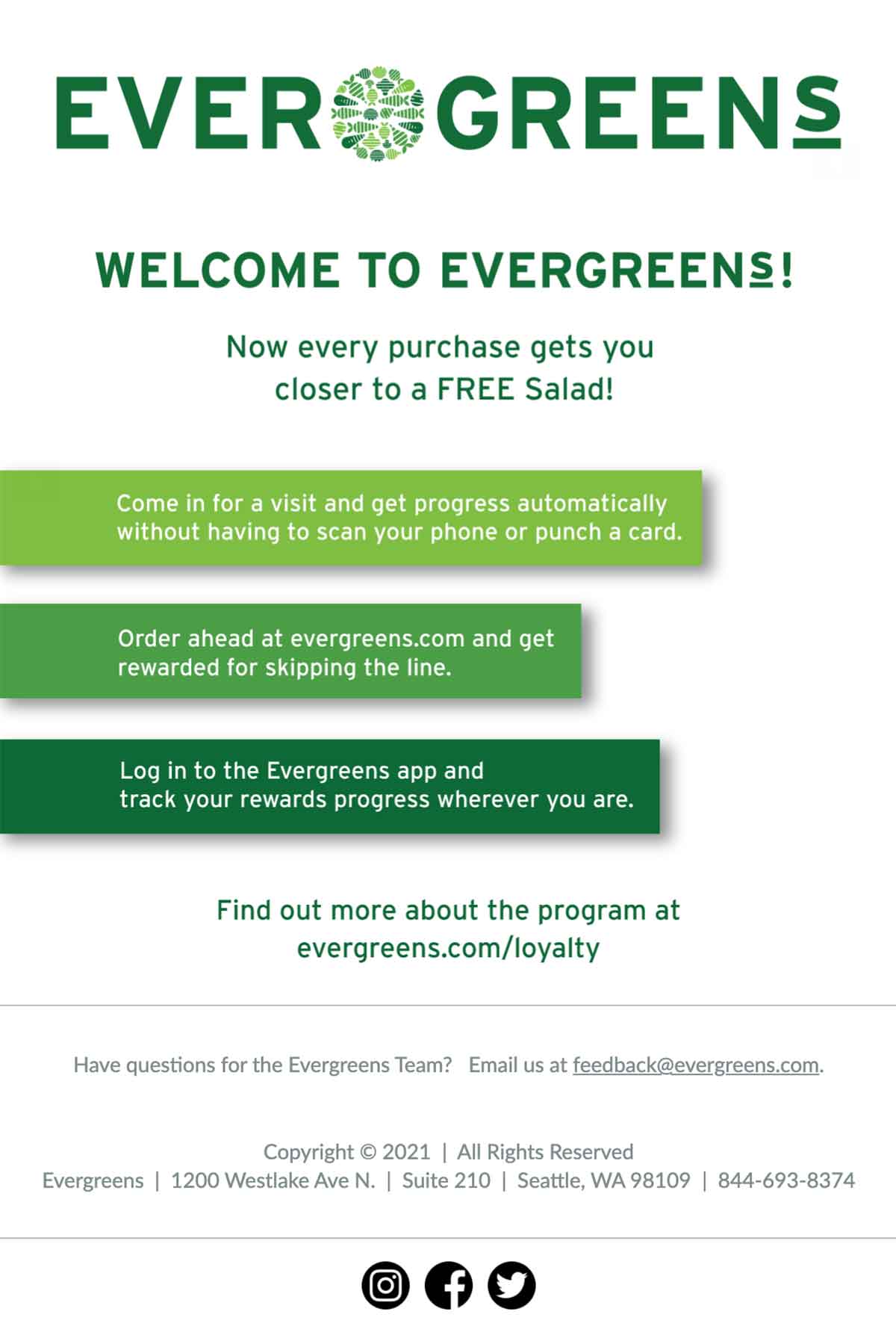 EVERGREENS

WELCOME TO EVERGREENS!

Now every purchase gets you closer to a FREE Salad!

Come in for a visit and get progress automatically without having to scan your phone or punch a card.

Order ahead at evergreens.com and get rewarded for skipping the line.

Log in to the Evergreens app and track your rewards progress wherever you are.

Find out more about the program at evergreens.com/loyalty

Have questions for the Evergreens Team? Email us at feedback@evergreens.com.

Copyright © 2021 | All Rights Reserved
Evergreens | 1200 Westlake Ave N. | Suite 210 | Seattle, WA 98109 | 844-693-8374